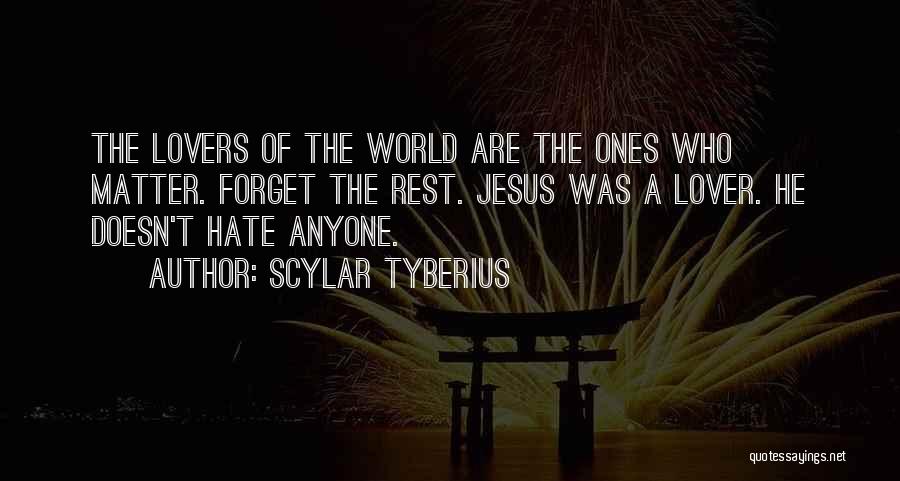 THE LOVERS OF THE WORLD ARE THE ONES WHO MATTER. FORGET THE REST. JESUS WAS A LOVER. HE DOESN'T HATE ANYONE.

AUTHOR: SCYLAR TYBERIUS

quotessayings.net